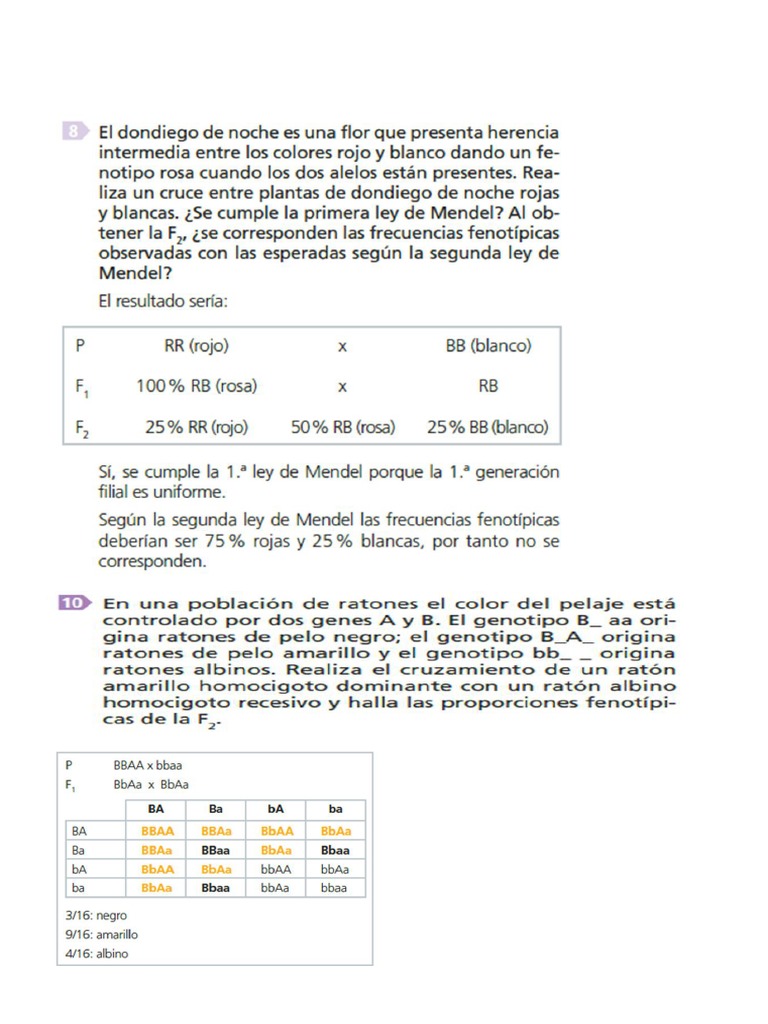 8 El dondiego de noche es una flor que presenta herencia intermedia entre los colores rojo y blanco dando un fenotipo rosa cuando los dos alelos están presentes. Realiza un cruce entre plantas de dondiego de noche rojas y blancas. ¿Se cumple la primera ley de Mendel? Al obtener la $F_2$, ¿se corresponden las frecuencias fenotípicas observadas con las esperadas según la segunda ley de Mendel?

El resultado sería:

| P | RR (rojo) | x | BB (blanco) |
|---|---|---|---|
| $F_1$ | 100 % RB (rosa) | x | RB |
| $F_2$ | 25 % RR (rojo) | 50 % RB (rosa) | 25 % BB (blanco) |

Sí, se cumple la 1.ª ley de Mendel porque la 1.ª generación filial es uniforme.

Según la segunda ley de Mendel las frecuencias fenotípicas deberían ser 75 % rojas y 25 % blancas, por tanto no se corresponden.

10 En una población de ratones el color del pelaje está controlado por dos genes A y B. El genotipo B_ aa origina ratones de pelo negro; el genotipo B_A_ origina ratones de pelo amarillo y el genotipo bb_ _ origina ratones albinos. Realiza el cruzamiento de un ratón amarillo homocigoto dominante con un ratón albino homocigoto recesivo y halla las proporciones fenotípicas de la $F_2$.

P BBAA x bbaa
$F_1$ BbAa x BbAa

| | BA | Ba | bA | ba |
|---|---|---|---|---|
| BA | BBAA | BBAa | BbAA | BbAa |
| Ba | BBAa | BBaa | BbAa | Bbaa |
| bA | BbAA | BbAa | bbAA | bbAa |
| ba | BbAa | Bbaa | bbAa | bbaa |

3/16: negro
9/16: amarillo
4/16: albino